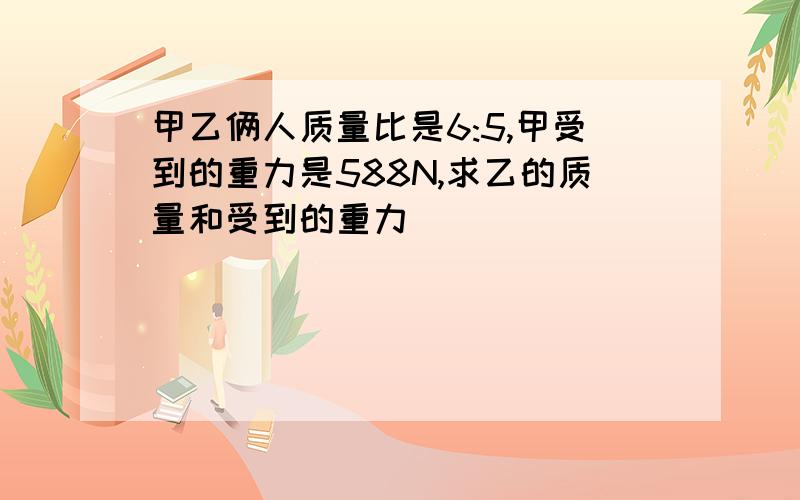 甲乙俩人质量比是6:5,甲受到的重力是588N,求乙的质量和受到的重力